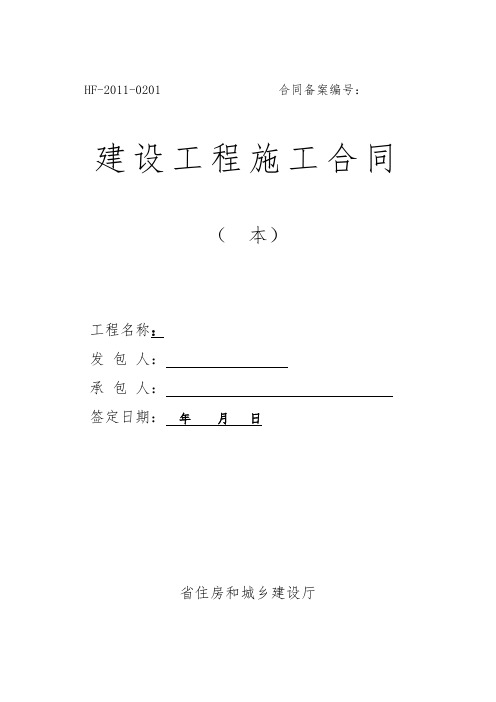 HF-2011-0201　　　　　　　合同备案编号：

建设工程施工合同

（　本）

工程名称：

发 包 人：

承 包 人：

签定日期：　年　月　日

省住房和城乡建设厅